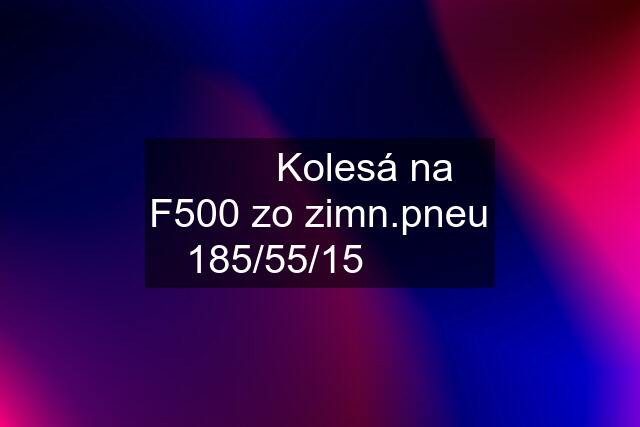 Kolesá na F500 zo zimn.pneu 185/55/15